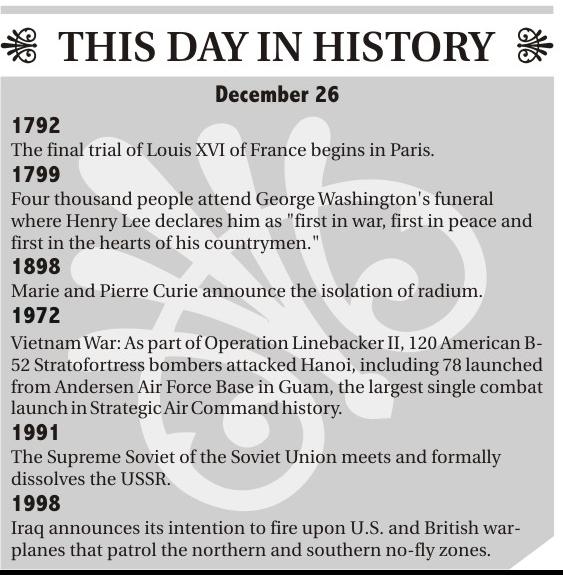 THIS DAY IN HISTORY

December 26

1792
The final trial of Louis XVI of France begins in Paris.

1799
Four thousand people attend George Washington's funeral where Henry Lee declares him as "first in war, first in peace and first in the hearts of his countrymen."

1898
Marie and Pierre Curie announce the isolation of radium.

1972
Vietnam War: As part of Operation Linebacker II, 120 American B-52 Stratofortress bombers attacked Hanoi, including 78 launched from Andersen Air Force Base in Guam, the largest single combat launch in Strategic Air Command history.

1991
The Supreme Soviet of the Soviet Union meets and formally dissolves the USSR.

1998
Iraq announces its intention to fire upon U.S. and British warplanes that patrol the northern and southern no-fly zones.